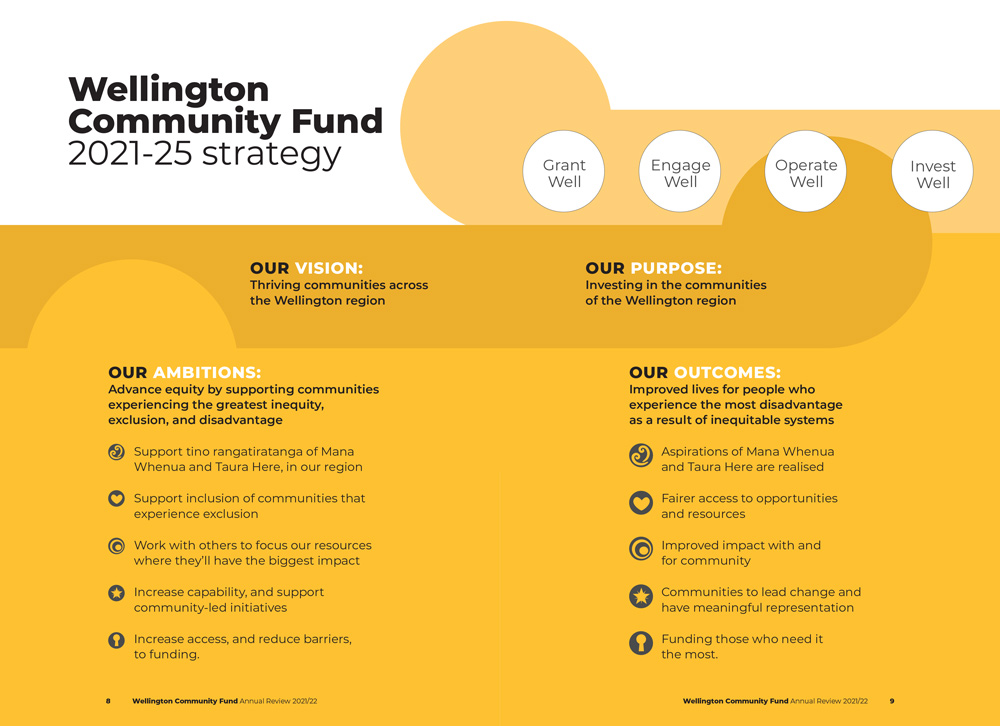 Wellington Community Fund
2021-25 strategy

Grant Well

Engage Well

Operate Well

Invest Well

OUR VISION:
Thriving communities across the Wellington region

OUR PURPOSE:
Investing in the communities of the Wellington region

OUR AMBITIONS:
Advance equity by supporting communities experiencing the greatest inequity, exclusion, and disadvantage

Support tino rangatiratanga of Mana Whenua and Taura Here, in our region

Support inclusion of communities that experience exclusion

Work with others to focus our resources where they'll have the biggest impact

Increase capability, and support community-led initiatives

Increase access, and reduce barriers, to funding.

OUR OUTCOMES:
Improved lives for people who experience the most disadvantage as a result of inequitable systems

Aspirations of Mana Whenua and Taura Here are realised

Fairer access to opportunities and resources

Improved impact with and for community

Communities to lead change and have meaningful representation

Funding those who need it the most.

8 Wellington Community Fund Annual Review 2021/22

Wellington Community Fund Annual Review 2021/22 9